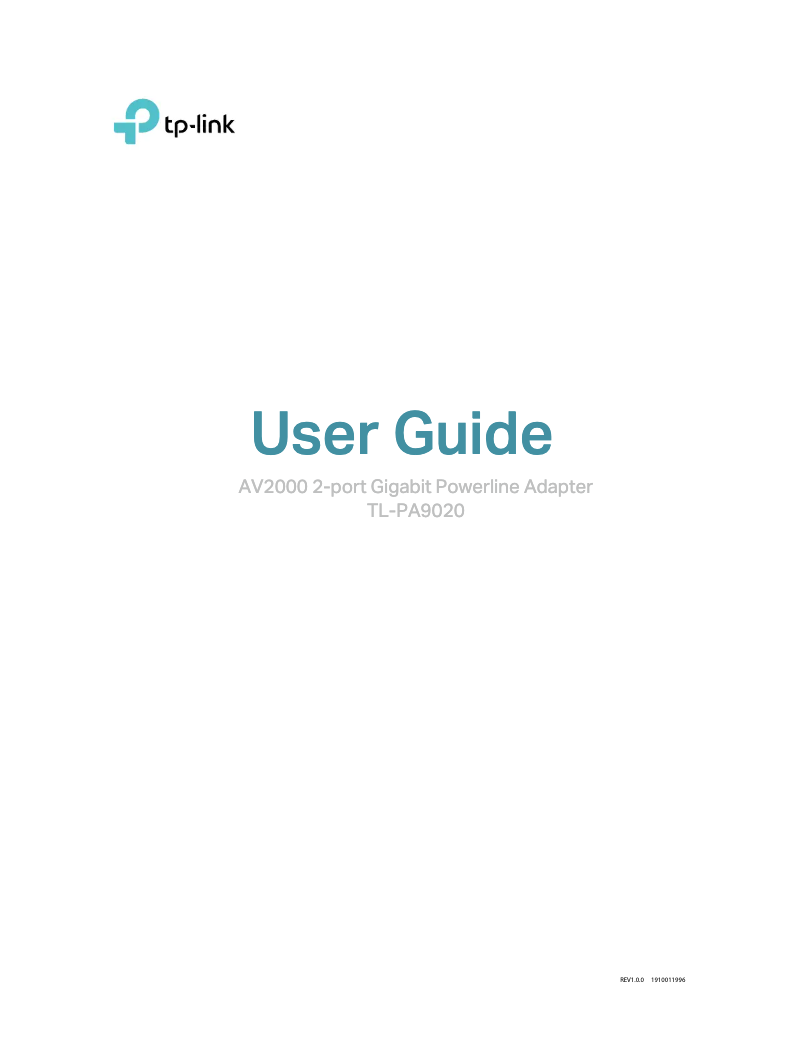 tp-link

User Guide

AV2000 2-port Gigabit Powerline Adapter
TL-PA9020

REV1.0.0 1910011996